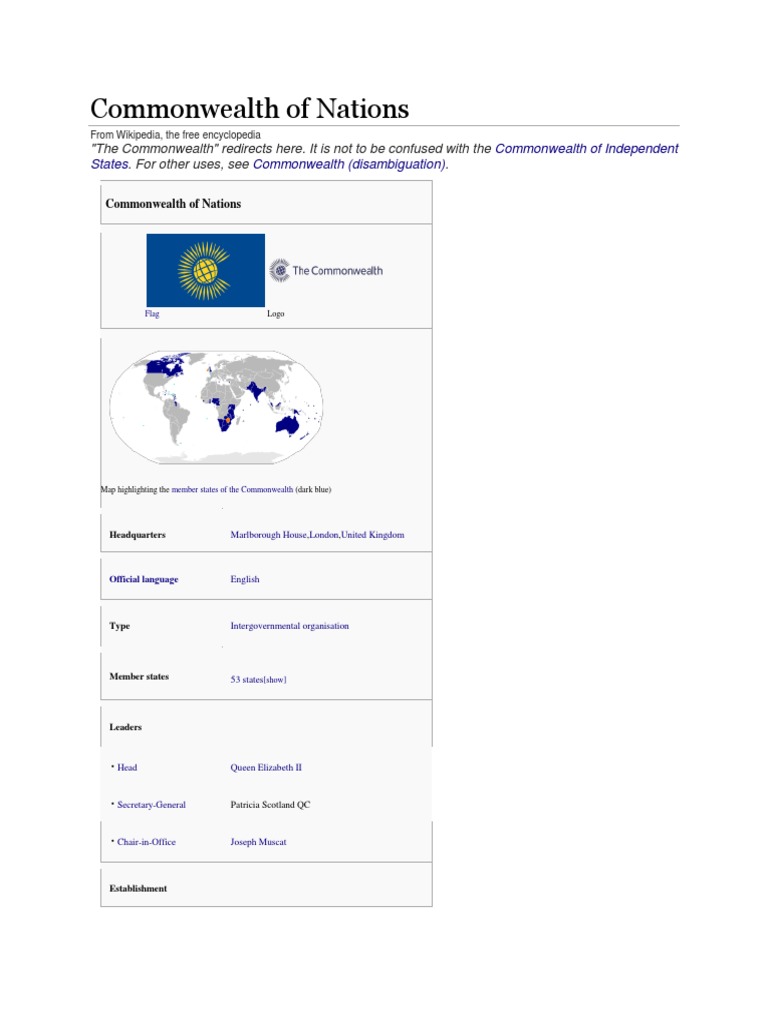 Commonwealth of Nations

From Wikipedia, the free encyclopedia

"The Commonwealth" redirects here. It is not to be confused with the Commonwealth of Independent States. For other uses, see Commonwealth (disambiguation).

Commonwealth of Nations

The Commonwealth

Flag Logo

Map highlighting the member states of the Commonwealth (dark blue)

| | |
|---|---|
| Headquarters | Marlborough House,London,United Kingdom |
| Official language | English |
| Type | Intergovernmental organisation |
| Member states | 53 states[show] |
| Leaders | |
| • Head | Queen Elizabeth II |
| • Secretary-General | Patricia Scotland QC |
| • Chair-in-Office | Joseph Muscat |
| Establishment | |